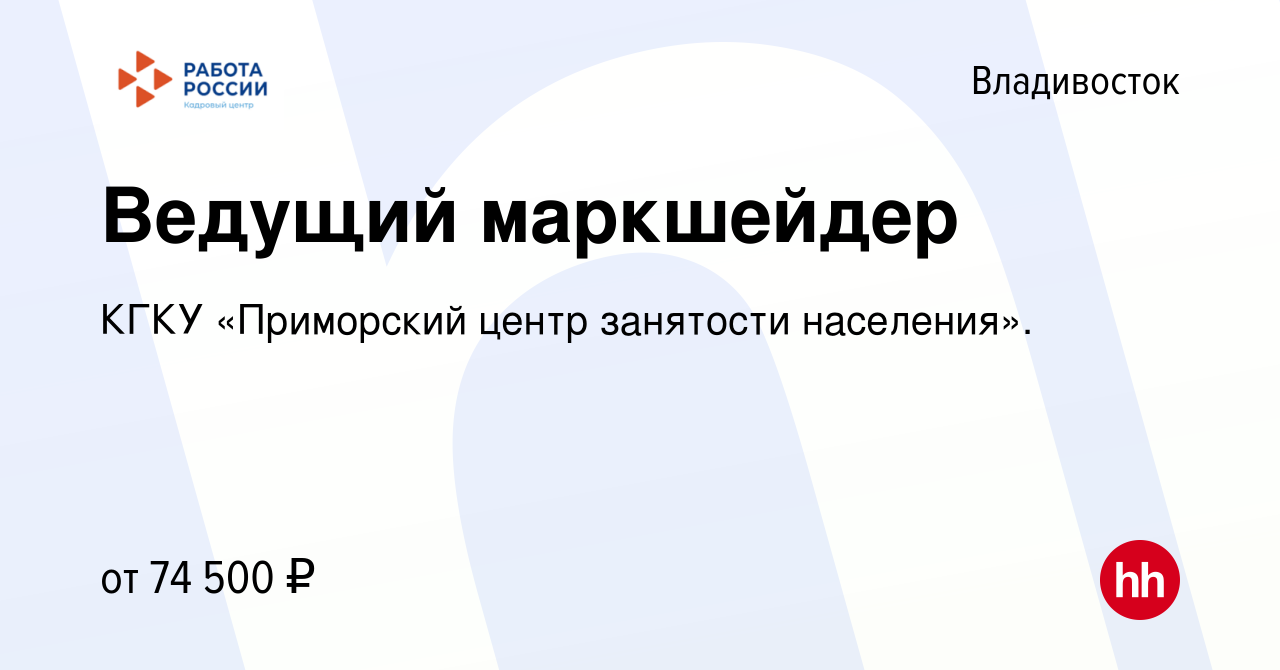 РАБОТА РОССИИ
Кадровый центр

Владивосток

Ведущий маркшейдер

КГКУ «Приморский центр занятости населения».

от 74 500 ₽

hh